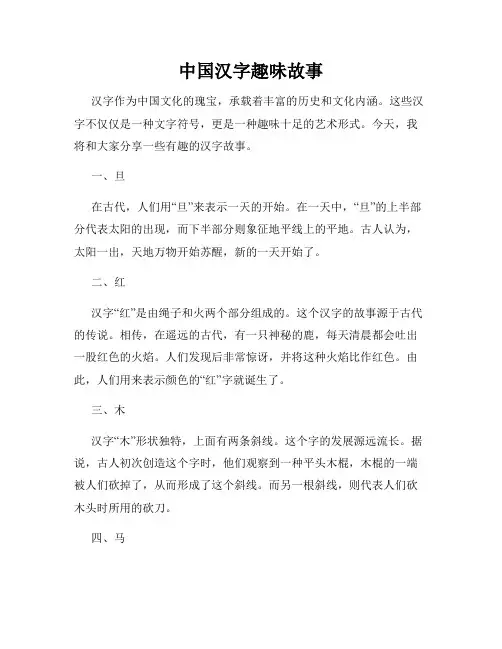 中国汉字趣味故事

汉字作为中国文化的瑰宝，承载着丰富的历史和文化内涵。这些汉字不仅仅是一种文字符号，更是一种趣味十足的艺术形式。今天，我将和大家分享一些有趣的汉字故事。

一、旦

在古代，人们用“旦”来表示一天的开始。在一天中，“旦”的上半部分代表太阳的出现，而下半部分则象征地平线上的平地。古人认为，太阳一出，天地万物开始苏醒，新的一天开始了。

二、红

汉字“红”是由绳子和火两个部分组成的。这个汉字的故事源于古代的传说。相传，在遥远的古代，有一只神秘的鹿，每天清晨都会吐出一股红色的火焰。人们发现后非常惊讶，并将这种火焰比作红色。由此，人们用来表示颜色的“红”字就诞生了。

三、木

汉字“木”形状独特，上面有两条斜线。这个字的发展源远流长。据说，古人初次创造这个字时，他们观察到一种平头木棍，木棍的一端被人们砍掉了，从而形成了这个斜线。而另一根斜线，则代表人们砍木头时所用的砍刀。

四、马